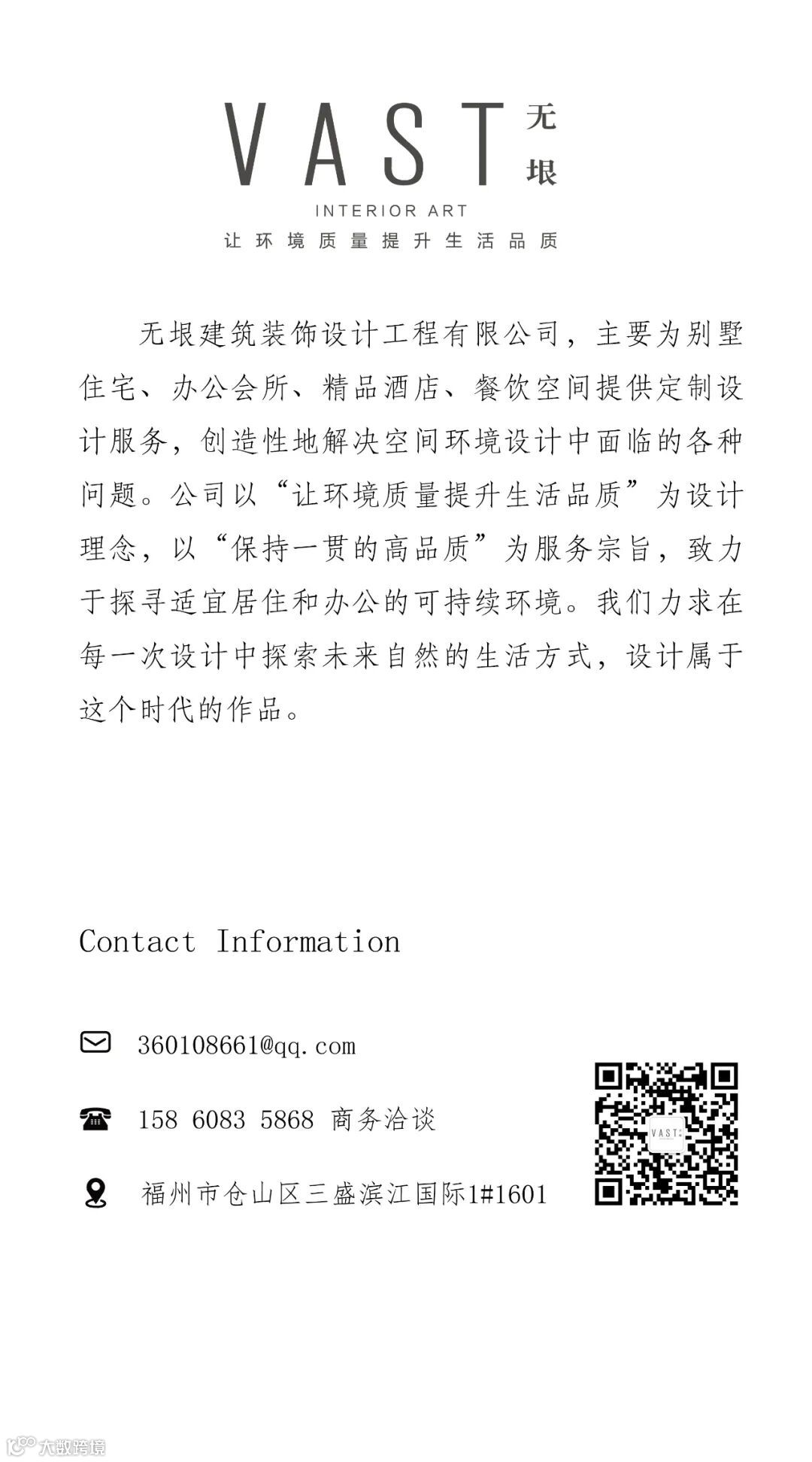 VAST 无垠

INTERIOR ART

让环境质量提升生活品质

无垠建筑装饰设计工程有限公司，主要为别墅住宅、办公会所、精品酒店、餐饮空间提供定制设计服务，创造性地解决空间环境设计中面临的各种问题。公司以“让环境质量提升生活品质”为设计理念，以“保持一贯的高品质”为服务宗旨，致力于探寻适宜居住和办公的可持续环境。我们力求在每一次设计中探索未来自然的生活方式，设计属于这个时代的作品。

Contact Information

360108661@qq.com

158 6083 5868 商务洽谈

福州市仓山区三盛滨江国际1#1601

VAST

大数跨境